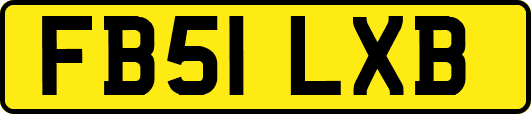 FB51 LXB